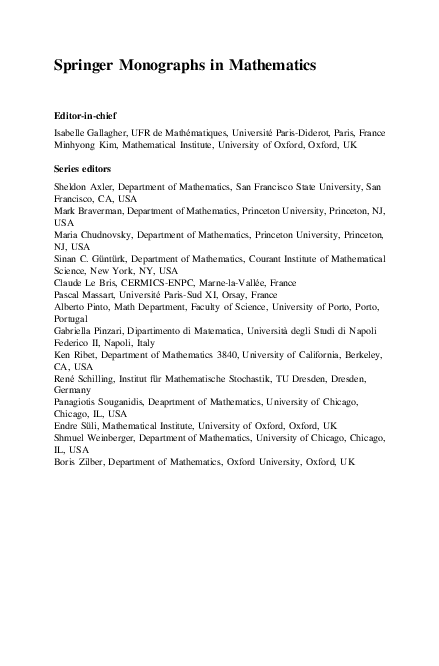 Springer Monographs in Mathematics

Editor-in-chief

Isabelle Gallagher, UFR de Mathématiques, Université Paris-Diderot, Paris, France
Minhyong Kim, Mathematical Institute, University of Oxford, Oxford, UK

Series editors

Sheldon Axler, Department of Mathematics, San Francisco State University, San Francisco, CA, USA
Mark Braverman, Department of Mathematics, Princeton University, Princeton, NJ, USA
Maria Chudnovsky, Department of Mathematics, Princeton University, Princeton, NJ, USA
Sinan C. Güntürk, Department of Mathematics, Courant Institute of Mathematical Science, New York, NY, USA
Claude Le Bris, CERMICS-ENPC, Marne-la-Vallée, France
Pascal Massart, Université Paris-Sud XI, Orsay, France
Alberto Pinto, Math Department, Faculty of Science, University of Porto, Porto, Portugal
Gabriella Pinzari, Dipartimento di Matematica, Università degli Studi di Napoli Federico II, Napoli, Italy
Ken Ribet, Department of Mathematics 3840, University of California, Berkeley, CA, USA
René Schilling, Institut für Mathematische Stochastik, TU Dresden, Dresden, Germany
Panagiotis Souganidis, Deaprtment of Mathematics, University of Chicago, Chicago, IL, USA
Endre Süli, Mathematical Institute, University of Oxford, Oxford, UK
Shmuel Weinberger, Department of Mathematics, University of Chicago, Chicago, IL, USA
Boris Zilber, Department of Mathematics, Oxford University, Oxford, UK